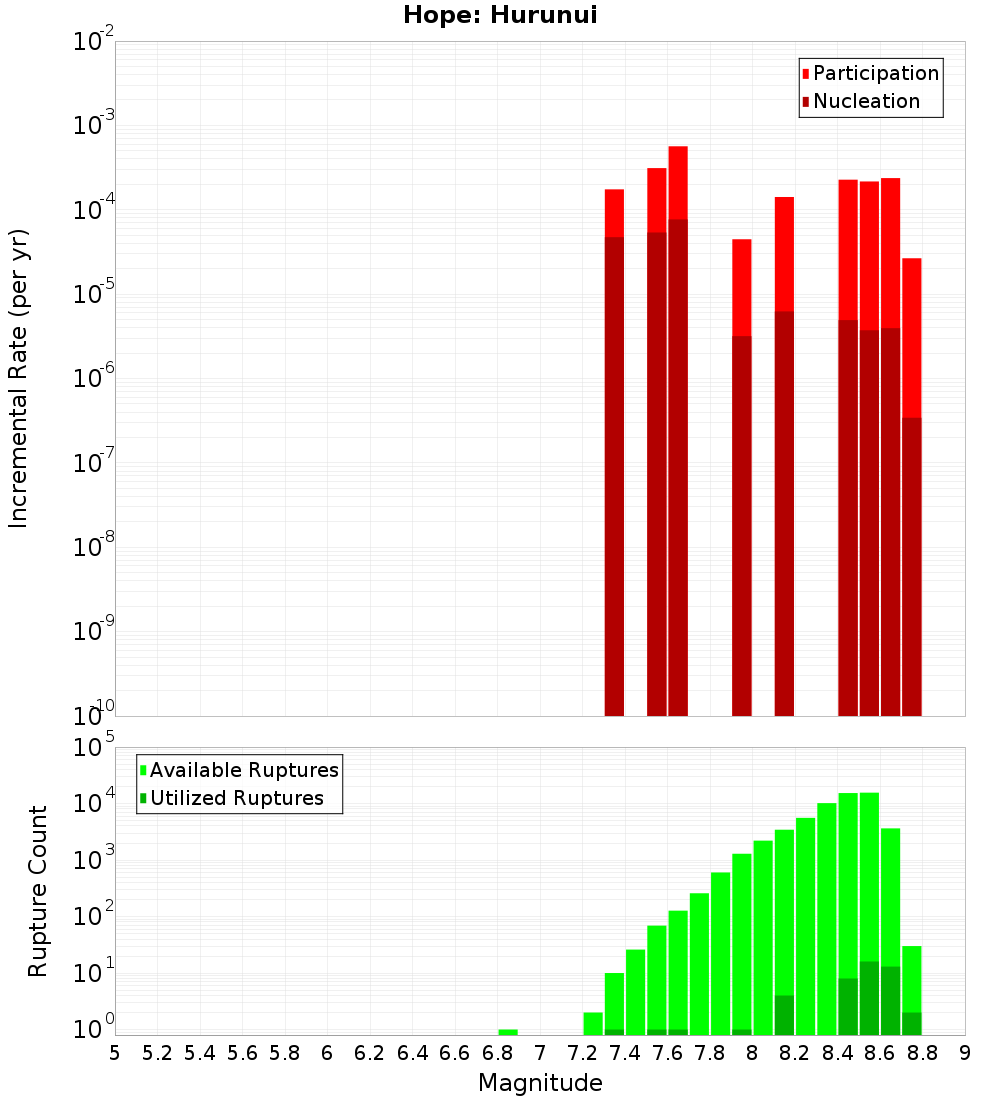 Hope: Hurunui

Participation
Nucleation

Incremental Rate (per yr)

$10^{-2}$
$10^{-3}$
$10^{-4}$
$10^{-5}$
$10^{-6}$
$10^{-7}$
$10^{-8}$
$10^{-9}$
$10^{-10}$

Available Ruptures
Utilized Ruptures

Rupture Count

$10^{5}$
$10^{4}$
$10^{3}$
$10^{2}$
$10^{1}$
$10^{0}$

5 5.2 5.4 5.6 5.8 6 6.2 6.4 6.6 6.8 7 7.2 7.4 7.6 7.8 8 8.2 8.4 8.6 8.8 9

Magnitude